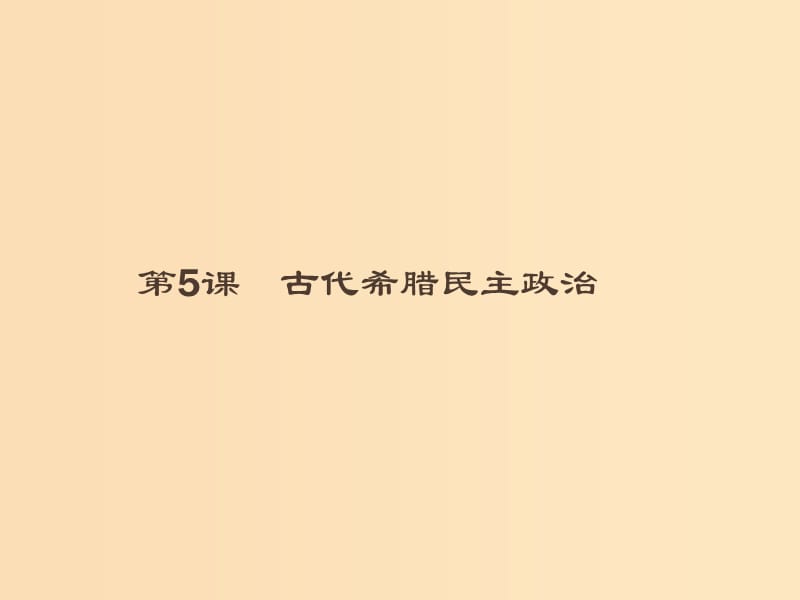 第5课　古代希腊民主政治